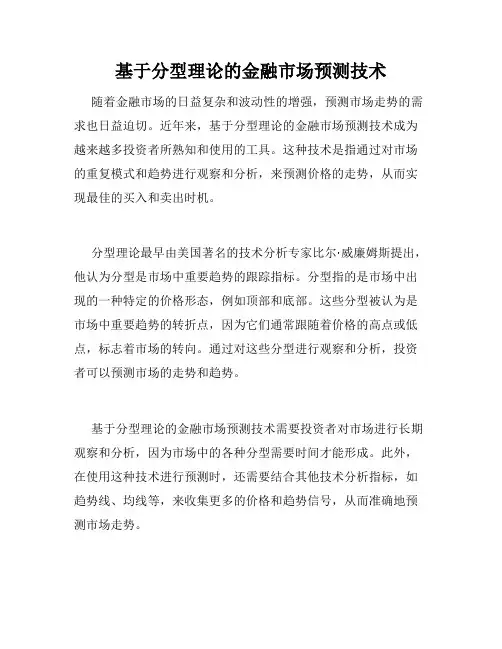 基于分型理论的金融市场预测技术

随着金融市场的日益复杂和波动性的增强，预测市场走势的需求也日益迫切。近年来，基于分型理论的金融市场预测技术成为越来越多投资者所熟知和使用的工具。这种技术是指通过对市场的重复模式和趋势进行观察和分析，来预测价格的走势，从而实现最佳的买入和卖出时机。

分型理论最早由美国著名的技术分析专家比尔·威廉姆斯提出，他认为分型是市场中重要趋势的跟踪指标。分型指的是市场中出现的一种特定的价格形态，例如顶部和底部。这些分型被认为是市场中重要趋势的转折点，因为它们通常跟随着价格的高点或低点，标志着市场的转向。通过对这些分型进行观察和分析，投资者可以预测市场的走势和趋势。

基于分型理论的金融市场预测技术需要投资者对市场进行长期观察和分析，因为市场中的各种分型需要时间才能形成。此外，在使用这种技术进行预测时，还需要结合其他技术分析指标，如趋势线、均线等，来收集更多的价格和趋势信号，从而准确地预测市场走势。